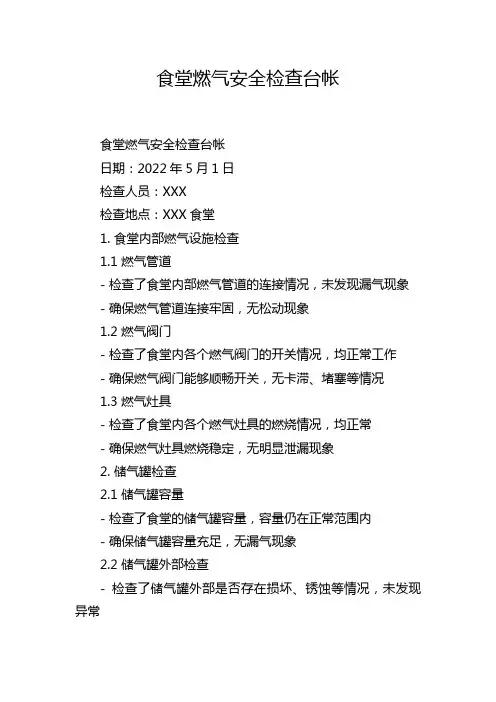 食堂燃气安全检查台帐

食堂燃气安全检查台帐

日期：2022 年 5 月 1 日

检查人员：XXX

检查地点：XXX 食堂

1. 食堂内部燃气设施检查

1.1 燃气管道

- 检查了食堂内部燃气管道的连接情况，未发现漏气现象

- 确保燃气管道连接牢固，无松动现象

1.2 燃气阀门

- 检查了食堂内各个燃气阀门的开关情况，均正常工作

- 确保燃气阀门能够顺畅开关，无卡滞、堵塞等情况

1.3 燃气灶具

- 检查了食堂内各个燃气灶具的燃烧情况，均正常

- 确保燃气灶具燃烧稳定，无明显泄漏现象

2. 储气罐检查

2.1 储气罐容量

- 检查了食堂的储气罐容量，容量仍在正常范围内

- 确保储气罐容量充足，无漏气现象

2.2 储气罐外部检查

- 检查了储气罐外部是否存在损坏、锈蚀等情况，未发现异常